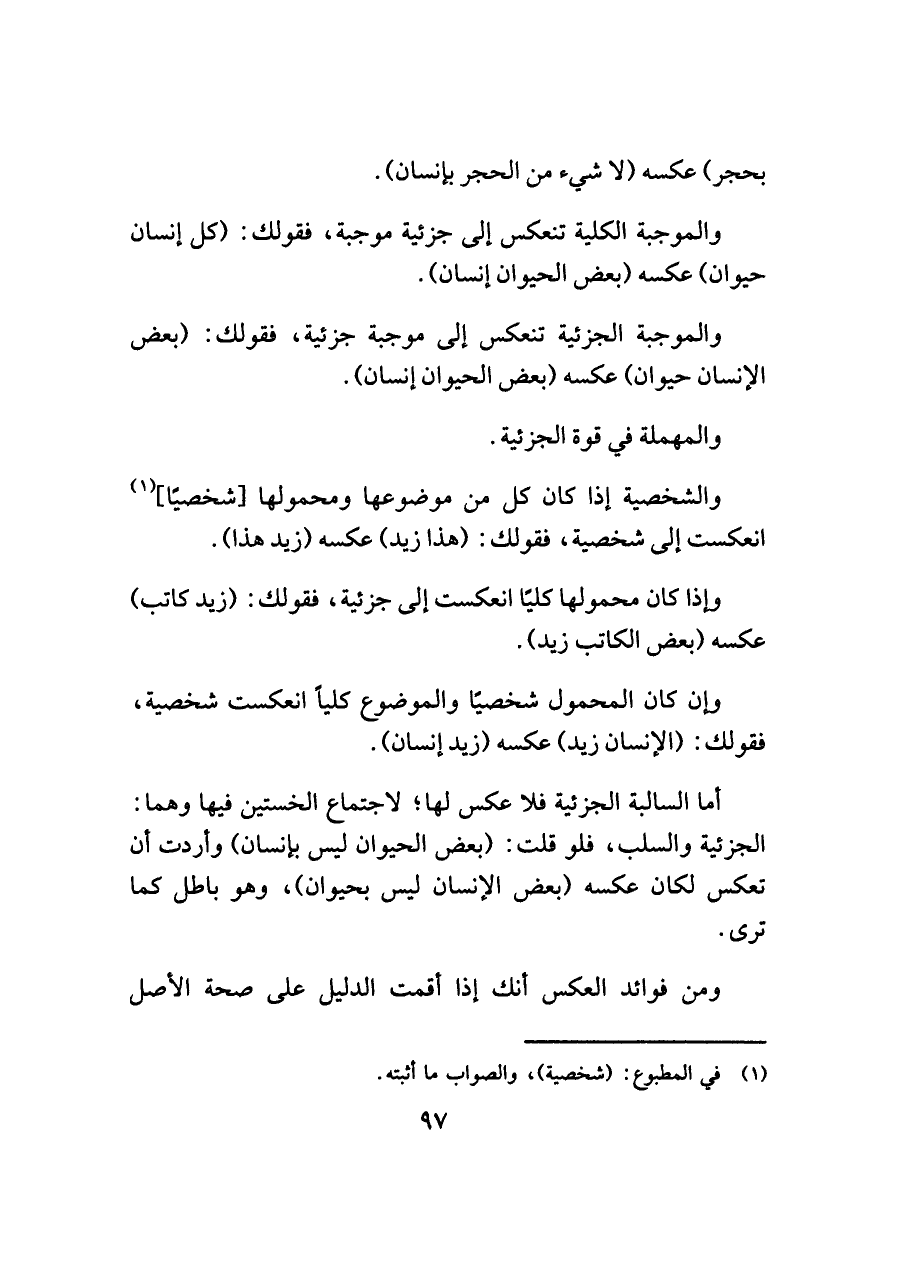 بحجر) عكسه (لا شيء من الحجر بإنسان).

والموجبة الكلية تنعكس إلى جزئية موجبة، فقولك: (كل إنسان حيوان) عكسه (بعض الحيوان إنسان).

والموجبة الجزئية تنعكس إلى موجبة جزئية، فقولك: (بعض الإنسان حيوان) عكسه (بعض الحيوان إنسان).

والمهملة في قوة الجزئية.

والشخصية إذا كان كل من موضوعها ومحمولها [شخصيًا]$^{(١)}$ انعكست إلى شخصية، فقولك: (هذا زيد) عكسه (زيد هذا).

وإذا كان محمولها كليًا انعكست إلى جزئية، فقولك: (زيد كاتب) عكسه (بعض الكاتب زيد).

وإن كان المحمول شخصيًا والموضوع كلياً انعكست شخصية، فقولك: (الإنسان زيد) عكسه (زيد إنسان).

أما السالبة الجزئية فلا عكس لها؛ لاجتماع الخستين فيها وهما: الجزئية والسلب، فلو قلت: (بعض الحيوان ليس بإنسان) وأردت أن تعكس لكان عكسه (بعض الإنسان ليس بحيوان)، وهو باطل كما ترى.

ومن فوائد العكس أنك إذا أقمت الدليل على صحة الأصل

(١) في المطبوع: (شخصية)، والصواب ما أثبته.

٩٧